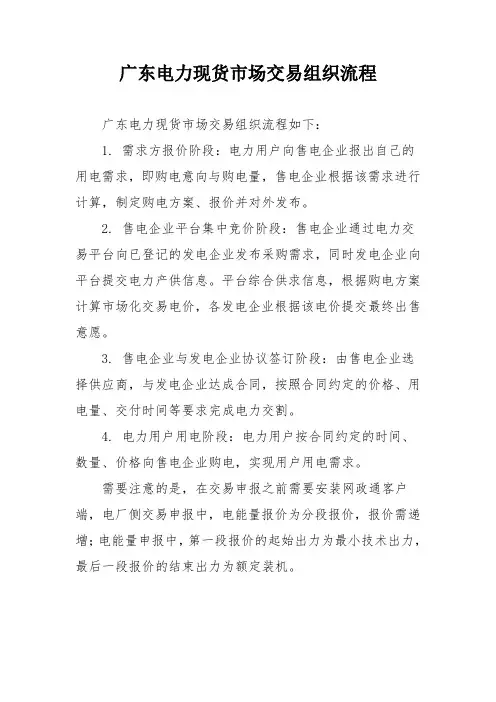 广东电力现货市场交易组织流程

广东电力现货市场交易组织流程如下：

1. 需求方报价阶段：电力用户向售电企业报出自己的用电需求，即购电意向与购电量，售电企业根据该需求进行计算，制定购电方案、报价并对外发布。

2. 售电企业平台集中竞价阶段：售电企业通过电力交易平台向已登记的发电企业发布采购需求，同时发电企业向平台提交电力产供信息。平台综合供求信息，根据购电方案计算市场化交易电价，各发电企业根据该电价提交最终出售意愿。

3. 售电企业与发电企业协议签订阶段：由售电企业选择供应商，与发电企业达成合同，按照合同约定的价格、用电量、交付时间等要求完成电力交割。

4. 电力用户用电阶段：电力用户按合同约定的时间、数量、价格向售电企业购电，实现用户用电需求。

需要注意的是，在交易申报之前需要安装网政通客户端，电厂侧交易申报中，电能量报价为分段报价，报价需递增；电能量申报中，第一段报价的起始出力为最小技术出力，最后一段报价的结束出力为额定装机。